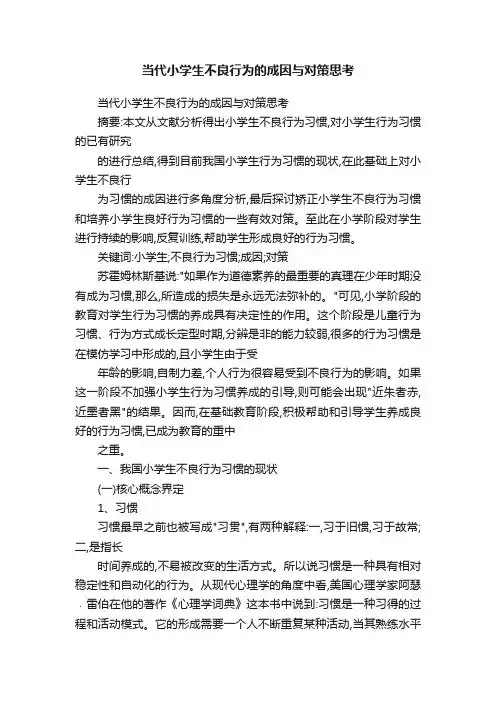 当代小学生不良行为的成因与对策思考

当代小学生不良行为的成因与对策思考

摘要:本文从文献分析得出小学生不良行为习惯,对小学生行为习惯的已有研究

的进行总结,得到目前我国小学生行为习惯的现状,在此基础上对小学生不良行

为习惯的成因进行多角度分析,最后探讨矫正小学生不良行为习惯和培养小学生良好行为习惯的一些有效对策。至此在小学阶段对学生进行持续的影响,反复训练,帮助学生形成良好的行为习惯。

关键词:小学生;不良行为习惯;成因;对策

苏霍姆林斯基说:"如果作为道德素养的最重要的真理在少年时期没有成为习惯,那么,所造成的损失是永远无法弥补的。"可见,小学阶段的教育对学生行为习惯的养成具有决定性的作用。这个阶段是儿童行为习惯、行为方式成长定型时期,分辨是非的能力较弱,很多的行为习惯是在模仿学习中形成的,且小学生由于受

年龄的影响,自制力差,个人行为很容易受到不良行为的影响。如果这一阶段不加强小学生行为习惯养成的引导,则可能会出现"近朱者赤,近墨者黑"的结果。因而,在基础教育阶段,积极帮助和引导学生养成良好的行为习惯,已成为教育的重中

之重。

一、我国小学生不良行为习惯的现状

(一)核心概念界定

1、习惯

习惯最早之前也被写成"习贯",有两种解释:一,习于旧惯,习于故常;二,是指长

时间养成的,不易被改变的生活方式。所以说习惯是一种具有相对稳定性和自动化的行为。从现代心理学的角度中看,美国心理学家阿瑟·雷伯在他的著作《心理学词典》这本书中说到:习惯是一种习得的过程和活动模式。它的形成需要一个人不断重复某种活动,当其熟练水平